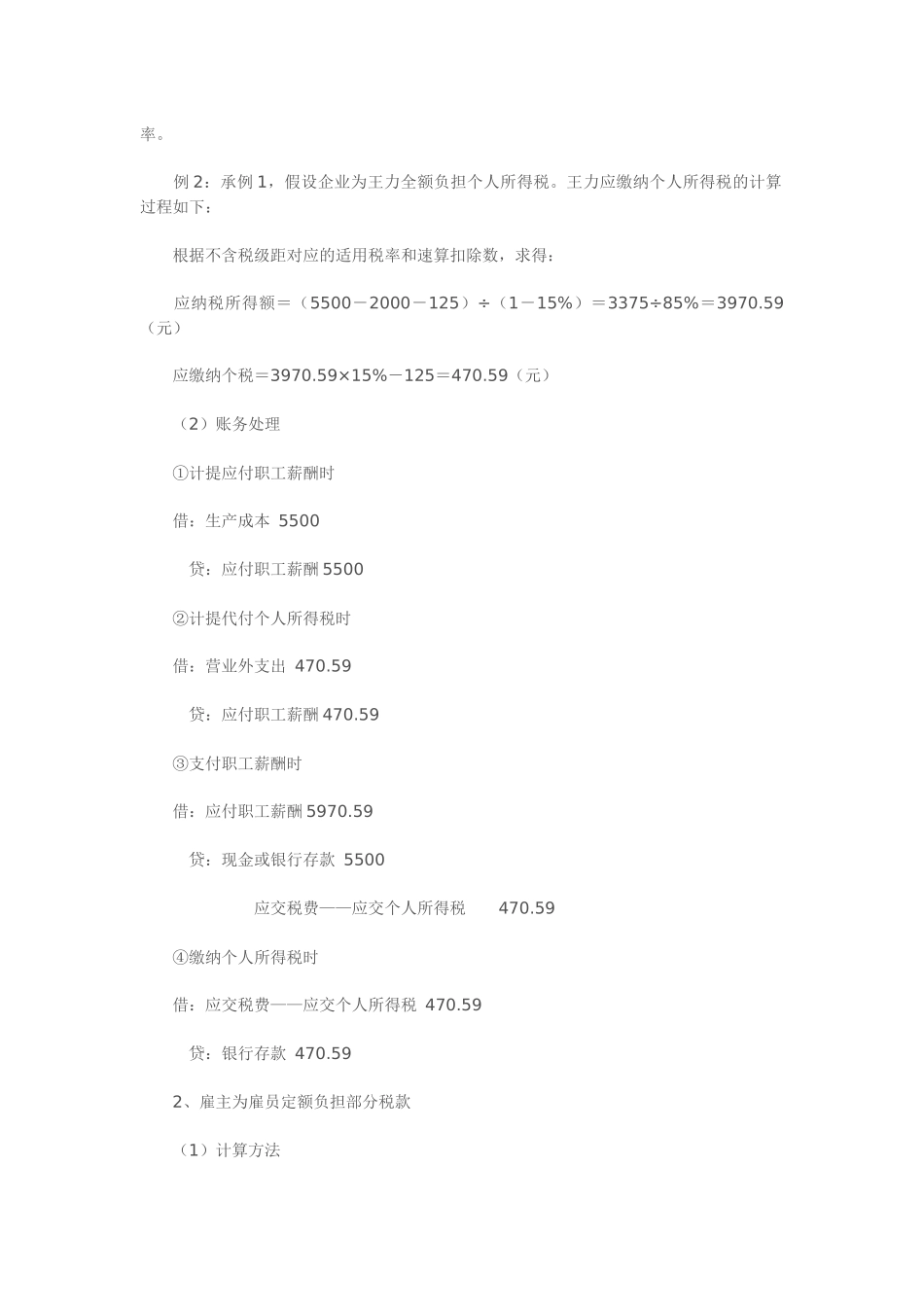 率。

例 2：承例 1，假设企业为王力全额负担个人所得税。王力应缴纳个人所得税的计算过程如下：

根据不含税级距对应的适用税率和速算扣除数，求得：

应纳税所得额＝（5500－2000－125）÷（1－15%）＝3375÷85%＝3970.59（元）

应缴纳个税＝3970.59×15%－125＝470.59（元）

（2）账务处理

①计提应付职工薪酬时

借：生产成本 5500

贷：应付职工薪酬 5500

②计提代付个人所得税时

借：营业外支出 470.59

贷：应付职工薪酬 470.59

③支付职工薪酬时

借：应付职工薪酬 5970.59

贷：现金或银行存款 5500

应交税费——应交个人所得税 470.59

④缴纳个人所得税时

借：应交税费——应交个人所得税 470.59

贷：银行存款 470.59

2、雇主为雇员定额负担部分税款

（1）计算方法